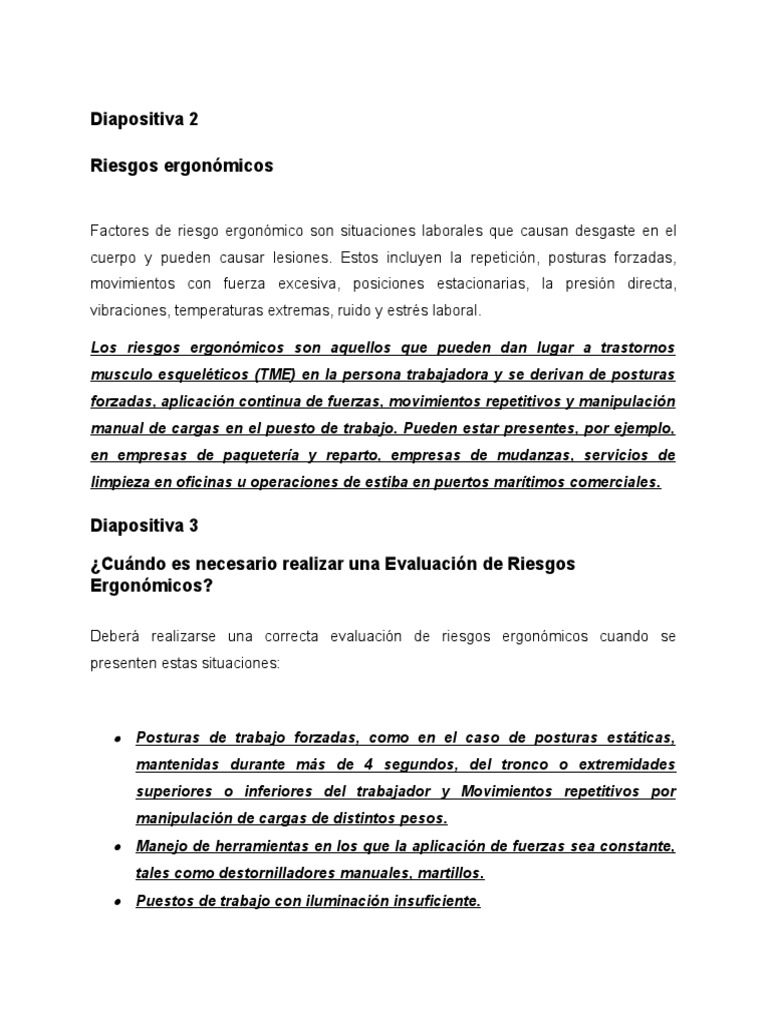 Diapositiva 2

Riesgos ergonómicos

Factores de riesgo ergonómico son situaciones laborales que causan desgaste en el cuerpo y pueden causar lesiones. Estos incluyen la repetición, posturas forzadas, movimientos con fuerza excesiva, posiciones estacionarias, la presión directa, vibraciones, temperaturas extremas, ruido y estrés laboral.

Los riesgos ergonómicos son aquellos que pueden dan lugar a trastornos musculo esqueléticos (TME) en la persona trabajadora y se derivan de posturas forzadas, aplicación continua de fuerzas, movimientos repetitivos y manipulación manual de cargas en el puesto de trabajo. Pueden estar presentes, por ejemplo, en empresas de paquetería y reparto, empresas de mudanzas, servicios de limpieza en oficinas u operaciones de estiba en puertos marítimos comerciales.

Diapositiva 3

¿Cuándo es necesario realizar una Evaluación de Riesgos Ergonómicos?

Deberá realizarse una correcta evaluación de riesgos ergonómicos cuando se presenten estas situaciones:

• Posturas de trabajo forzadas, como en el caso de posturas estáticas, mantenidas durante más de 4 segundos, del tronco o extremidades superiores o inferiores del trabajador y Movimientos repetitivos por manipulación de cargas de distintos pesos.
• Manejo de herramientas en los que la aplicación de fuerzas sea constante, tales como destornilladores manuales, martillos.
• Puestos de trabajo con iluminación insuficiente.